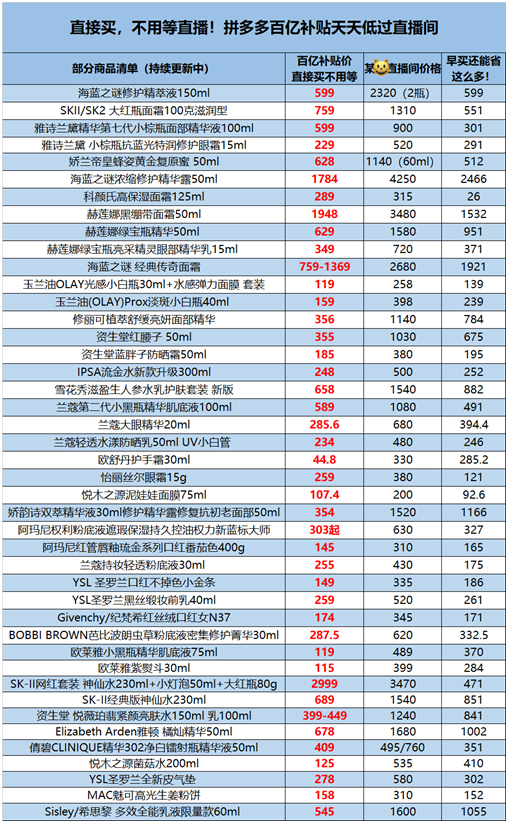 直接买，不用等直播！拼多多百亿补贴天天低过直播间

| 部分商品清单（持续更新中） | 百亿补贴价 直接买不用等 | 某直播间价格 | 早买还能省这么多！ |
|---|---|---|---|
| 海蓝之谜修护精萃液150ml | 599 | 2320（2瓶） | 599 |
| SKII/SK2 大红瓶面霜100克滋润型 | 759 | 1310 | 551 |
| 雅诗兰黛精华第七代小棕瓶面部精华液100ml | 599 | 900 | 301 |
| 雅诗兰黛 小棕瓶抗蓝光特润修护眼霜15ml | 229 | 520 | 291 |
| 娇兰帝皇蜂姿黄金复原蜜 50ml | 628 | 1140（60ml） | 512 |
| 海蓝之谜浓缩修护精华露50ml | 1784 | 4250 | 2466 |
| 科颜氏高保湿面霜125ml | 289 | 315 | 26 |
| 赫莲娜黑绷带面霜50ml | 1948 | 3480 | 1532 |
| 赫莲娜绿宝瓶精华50ml | 629 | 1580 | 951 |
| 赫莲娜绿宝瓶亮采精灵眼部精华乳15ml | 349 | 720 | 371 |
| 海蓝之谜 经典传奇面霜 | 759-1369 | 2680 | 1921 |
| 玉兰油OLAY光感小白瓶30ml+水感弹力面膜 套装 | 119 | 258 | 139 |
| 玉兰油(OLAY)Prox淡斑小白瓶40ml | 159 | 398 | 239 |
| 修丽可植萃舒缓亮妍面部精华 | 356 | 1140 | 784 |
| 资生堂红腰子 50ml | 355 | 1030 | 675 |
| 资生堂蓝胖子防晒霜50ml | 185 | 380 | 195 |
| IPSA流金水新款升级300ml | 248 | 500 | 252 |
| 雪花秀滋盈生人参水乳护肤套装 新版 | 658 | 1540 | 882 |
| 兰蔻第二代小黑瓶精华肌底液100ml | 589 | 1080 | 491 |
| 兰蔻大眼精华20ml | 285.6 | 680 | 394.4 |
| 兰蔻轻透水漾防晒乳50ml UV小白管 | 234 | 480 | 246 |
| 欧舒丹护手霜30ml | 44.8 | 330 | 285.2 |
| 怡丽丝尔眼霜15g | 259 | 380 | 121 |
| 悦木之源泥娃娃面膜75ml | 107.4 | 200 | 92.6 |
| 娇韵诗双萃精华液30ml修护精华露修复抗初老面部50ml | 354 | 1520 | 1166 |
| 阿玛尼权利粉底液遮瑕保湿持久控油权力新蓝标大师 | 303起 | 630 | 327 |
| 阿玛尼红管唇釉琉金系列口红番茄色400g | 145 | 310 | 165 |
| 兰蔻持妆轻透粉底液30ml | 255 | 430 | 175 |
| YSL 圣罗兰口红不掉色小金条 | 149 | 335 | 186 |
| YSL圣罗兰黑丝缎妆前乳40ml | 259 | 520 | 261 |
| Givenchy/纪梵希红丝绒口红女N37 | 174 | 345 | 171 |
| BOBBI BROWN芭比波朗虫草粉底液密集修护菁华30ml | 287.5 | 620 | 332.5 |
| 欧莱雅小黑瓶精华肌底液75ml | 119 | 489 | 370 |
| 欧莱雅紫熨斗30ml | 115 | 399 | 284 |
| SK-II网红套装 神仙水230ml+小灯泡50ml+大红瓶80g | 2999 | 3470 | 471 |
| SK-II经典版神仙水230ml | 689 | 1540 | 851 |
| 资生堂 悦薇珀翡紧颜亮肤水150ml 乳100ml | 399-449 | 1240 | 841 |
| Elizabeth Arden雅顿 橘灿精华50ml | 678 | 1680 | 1002 |
| 倩碧CLINIQUE精华302净白镭射瓶精华液50ml | 409 | 495/760 | 351 |
| 悦木之源菌菇水200ml | 125 | 535 | 410 |
| YSL圣罗兰全新皮气垫 | 278 | 580 | 302 |
| MAC魅可高光生姜粉饼 | 158 | 310 | 152 |
| Sisley/希思黎 多效全能乳液限量款60ml | 545 | 1600 | 1055 |